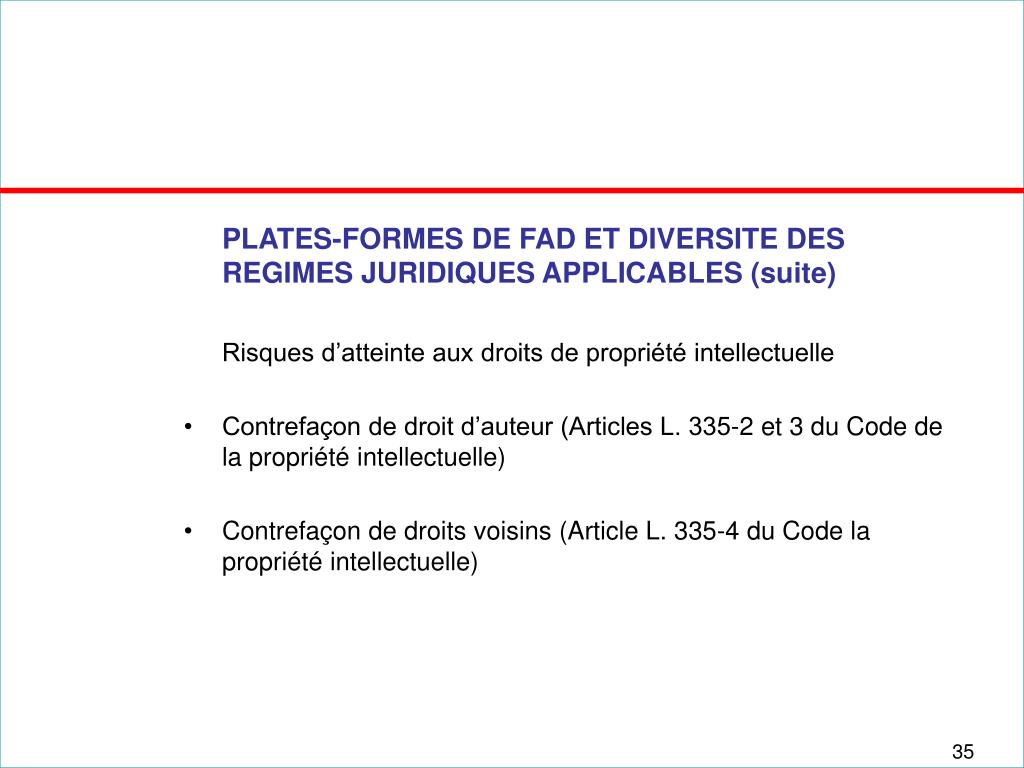 PLATES-FORMES DE FAD ET DIVERSITE DES REGIMES JURIDIQUES APPLICABLES (suite)

Risques d’atteinte aux droits de propriété intellectuelle

• Contrefaçon de droit d’auteur (Articles L. 335-2 et 3 du Code de la propriété intellectuelle)

• Contrefaçon de droits voisins (Article L. 335-4 du Code la propriété intellectuelle)

35